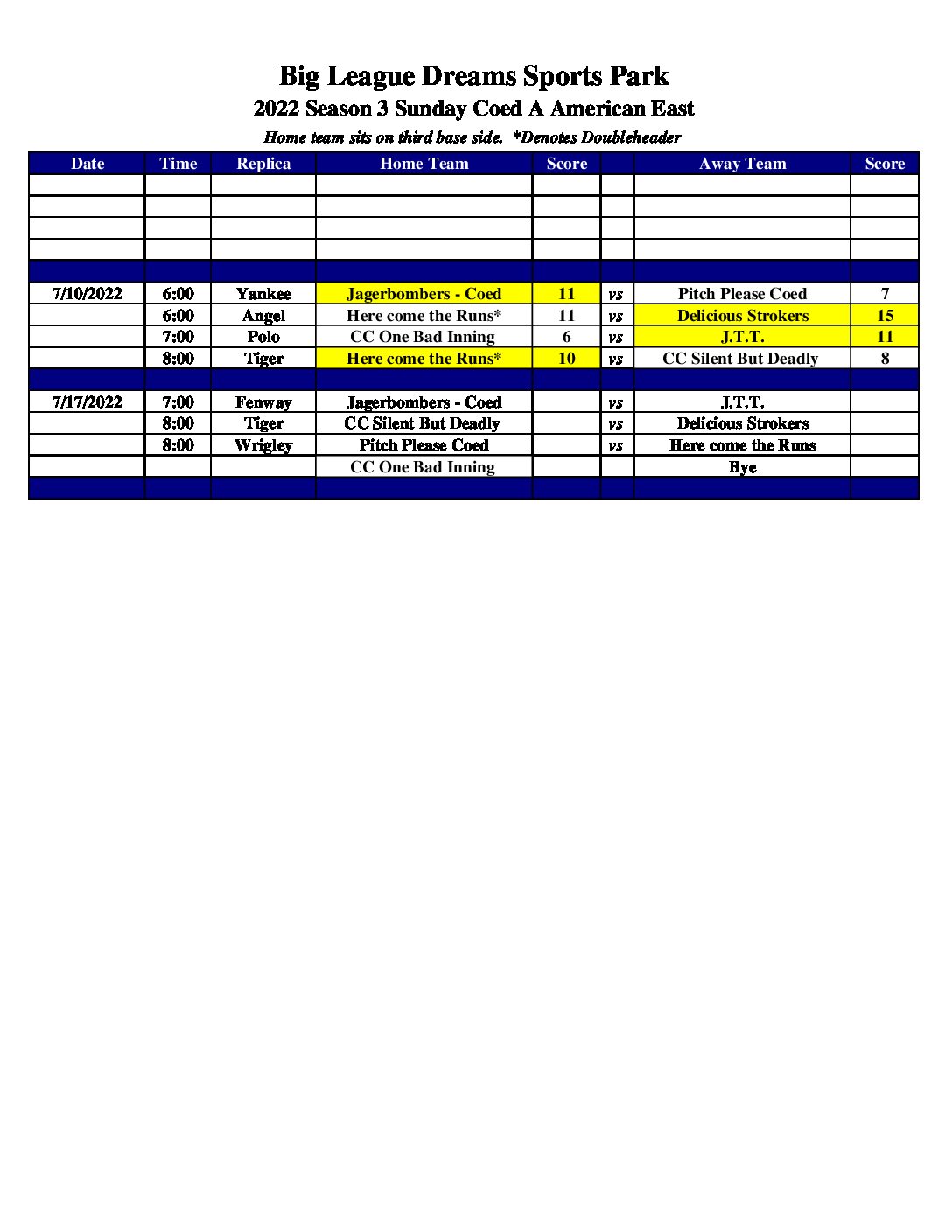 Big League Dreams Sports Park

2022 Season 3 Sunday Coed A American East

Home team sits on third base side. *Denotes Doubleheader

| Date | Time | Replica | Home Team | Score | | Away Team | Score |
|---|---|---|---|---|---|---|---|
| | | | | | | | |
| | | | | | | | |
| | | | | | | | |
| | | | | | | | |
| | | | | | | | |
| 7/10/2022 | 6:00 | Yankee | Jagerbombers - Coed | 11 | vs | Pitch Please Coed | 7 |
| | 6:00 | Angel | Here come the Runs* | 11 | vs | Delicious Strokers | 15 |
| | 7:00 | Polo | CC One Bad Inning | 6 | vs | J.T.T. | 11 |
| | 8:00 | Tiger | Here come the Runs* | 10 | vs | CC Silent But Deadly | 8 |
| | | | | | | | |
| 7/17/2022 | 7:00 | Fenway | Jagerbombers - Coed | | vs | J.T.T. | |
| | 8:00 | Tiger | CC Silent But Deadly | | vs | Delicious Strokers | |
| | 8:00 | Wrigley | Pitch Please Coed | | vs | Here come the Runs | |
| | | | CC One Bad Inning | | | Bye | |
| | | | | | | | |